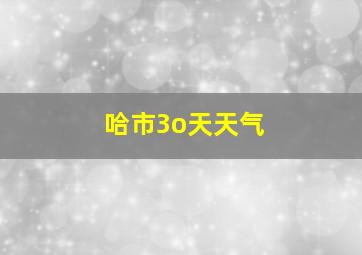 哈市3o天天气